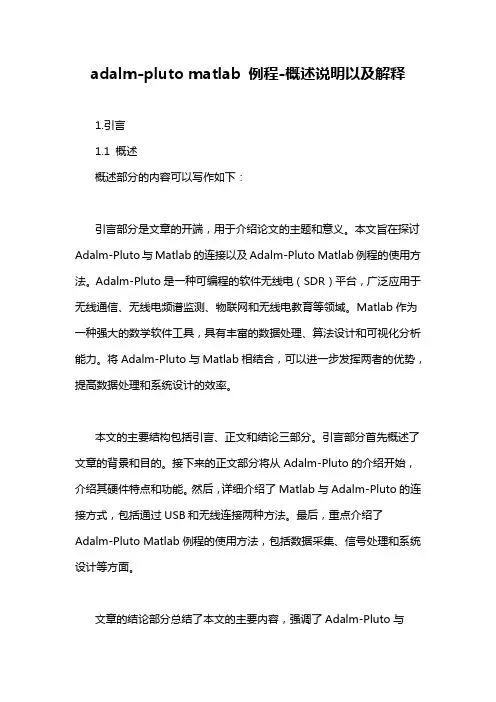 adalm-pluto matlab 例程-概述说明以及解释

1.引言

1.1 概述

概述部分的内容可以写作如下：

引言部分是文章的开端，用于介绍论文的主题和意义。本文旨在探讨Adalm-Pluto与Matlab的连接以及Adalm-Pluto Matlab例程的使用方法。Adalm-Pluto是一种可编程的软件无线电（SDR）平台，广泛应用于无线通信、无线电频谱监测、物联网和无线电教育等领域。Matlab作为一种强大的数学软件工具，具有丰富的数据处理、算法设计和可视化分析能力。将Adalm-Pluto与Matlab相结合，可以进一步发挥两者的优势，提高数据处理和系统设计的效率。

本文的主要结构包括引言、正文和结论三部分。引言部分首先概述了文章的背景和目的。接下来的正文部分将从Adalm-Pluto的介绍开始，介绍其硬件特点和功能。然后，详细介绍了Matlab与Adalm-Pluto的连接方式，包括通过USB和无线连接两种方法。最后，重点介绍了Adalm-Pluto Matlab例程的使用方法，包括数据采集、信号处理和系统设计等方面。

文章的结论部分总结了本文的主要内容，强调了Adalm-Pluto与